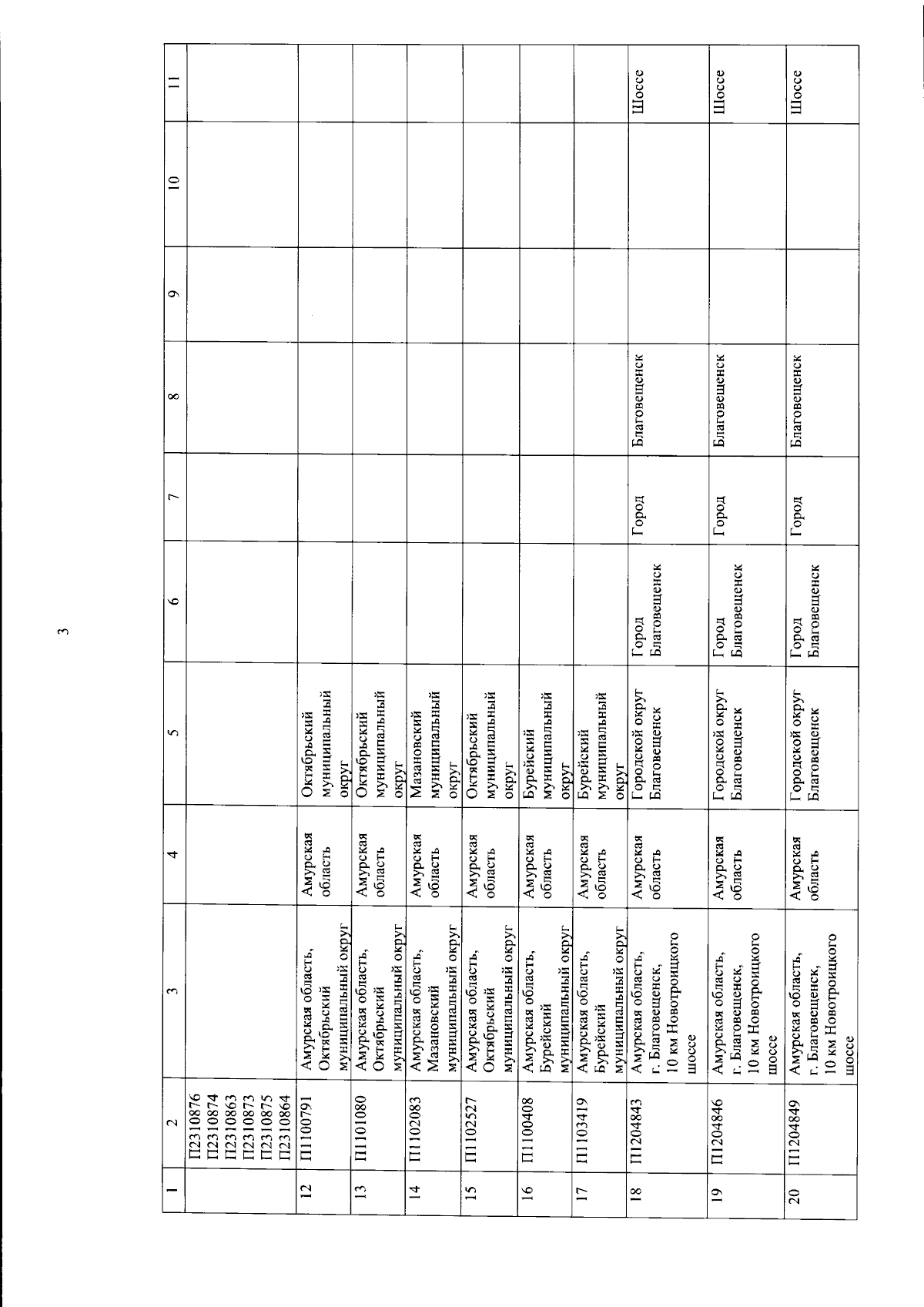 3

| 1 | 2 | 3 | 4 | 5 | 6 | 7 | 8 | 9 | 10 | 11 |
|---|---|---|---|---|---|---|---|---|---|---|
|  | П2310876 П2310874 П2310863 П2310873 П2310875 П2310864 |  |  |  |  |  |  |  |  |  |
| 12 | П1100791 | Амурская область, Октябрьский муниципальный округ | Амурская область | Октябрьский муниципальный округ |  |  |  |  |  |  |
| 13 | П1101080 | Амурская область, Октябрьский муниципальный округ | Амурская область | Октябрьский муниципальный округ |  |  |  |  |  |  |
| 14 | П1102083 | Амурская область, Мазановский муниципальный округ | Амурская область | Мазановский муниципальный округ |  |  |  |  |  |  |
| 15 | П1102527 | Амурская область, Октябрьский муниципальный округ | Амурская область | Октябрьский муниципальный округ |  |  |  |  |  |  |
| 16 | П1100408 | Амурская область, Бурейский муниципальный округ | Амурская область | Бурейский муниципальный округ |  |  |  |  |  |  |
| 17 | П1103419 | Амурская область, Бурейский муниципальный округ | Амурская область | Бурейский муниципальный округ |  |  |  |  |  |  |
| 18 | П1204843 | Амурская область, г. Благовещенск, 10 км Новотроицкого шоссе | Амурская область | Городской округ Благовещенск | Город Благовещенск | Город | Благовещенск |  |  | Шоссе |
| 19 | П1204846 | Амурская область, г. Благовещенск, 10 км Новотроицкого шоссе | Амурская область | Городской округ Благовещенск | Город Благовещенск | Город | Благовещенск |  |  | Шоссе |
| 20 | П1204849 | Амурская область, г. Благовещенск, 10 км Новотроицкого шоссе | Амурская область | Городской округ Благовещенск | Город Благовещенск | Город | Благовещенск |  |  | Шоссе |